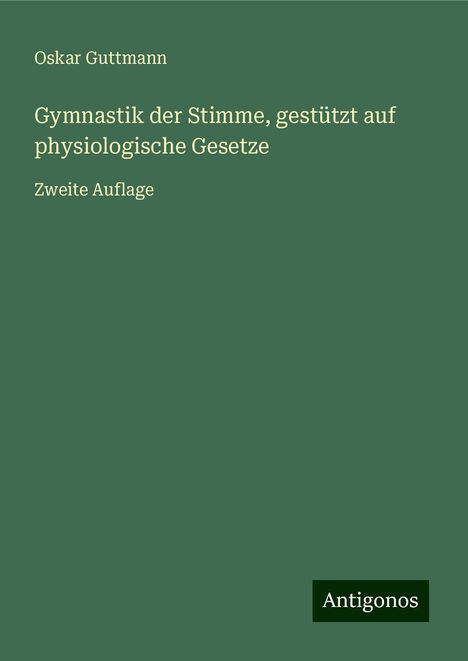 Oskar Guttmann

Gymnastik der Stimme, gestützt auf physiologische Gesetze

Zweite Auflage

Antigonos